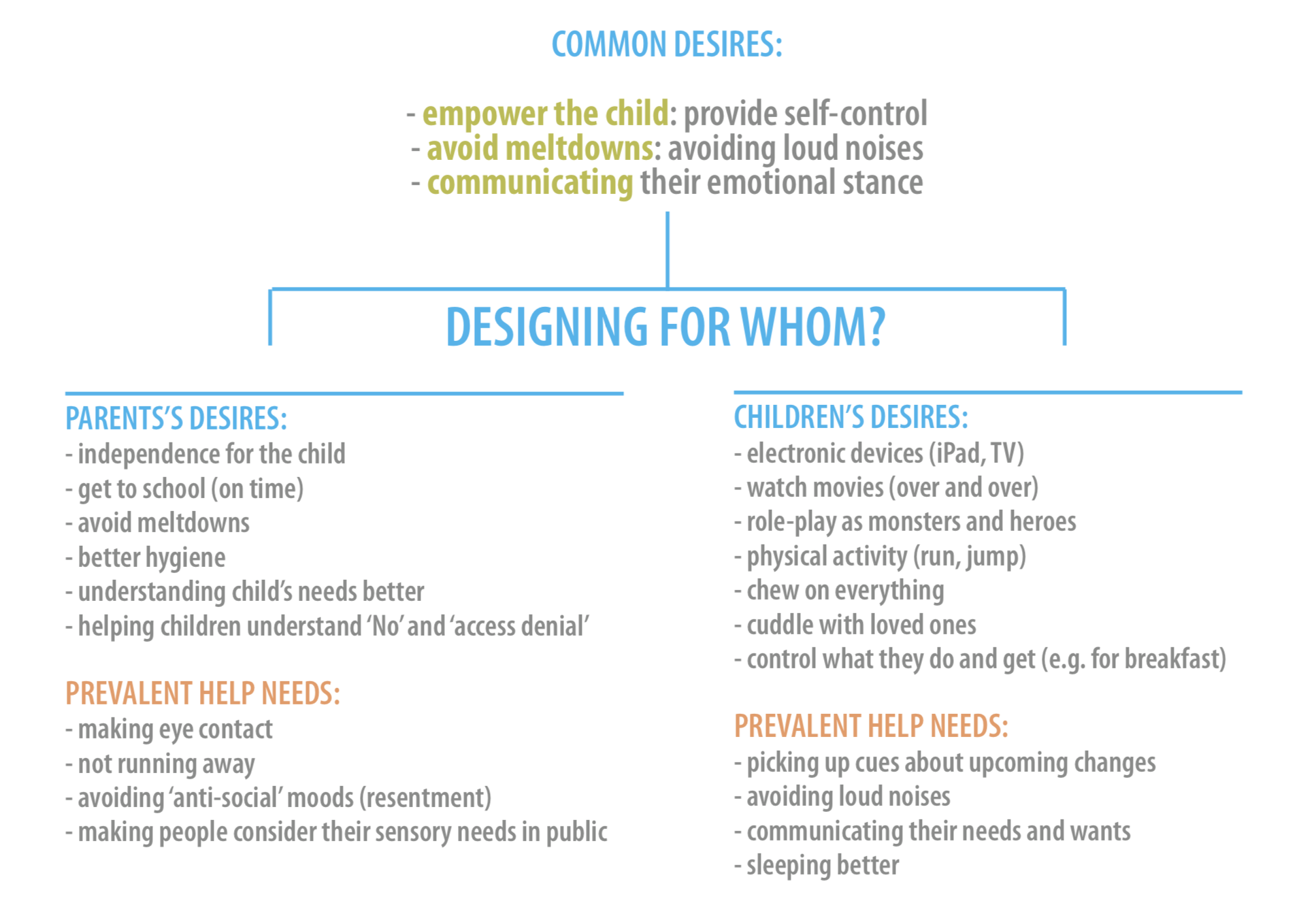 COMMON DESIRES:

- empower the child: provide self-control
- avoid meltdowns: avoiding loud noises
- communicating their emotional stance

DESIGNING FOR WHOM?

PARENTS'S DESIRES:
- independence for the child
- get to school (on time)
- avoid meltdowns
- better hygiene
- understanding child's needs better
- helping children understand 'No' and 'access denial'

PREVALENT HELP NEEDS:
- making eye contact
- not running away
- avoiding 'anti-social' moods (resentment)
- making people consider their sensory needs in public

CHILDREN'S DESIRES:
- electronic devices (iPad, TV)
- watch movies (over and over)
- role-play as monsters and heroes
- physical activity (run, jump)
- chew on everything
- cuddle with loved ones
- control what they do and get (e.g. for breakfast)

PREVALENT HELP NEEDS:
- picking up cues about upcoming changes
- avoiding loud noises
- communicating their needs and wants
- sleeping better